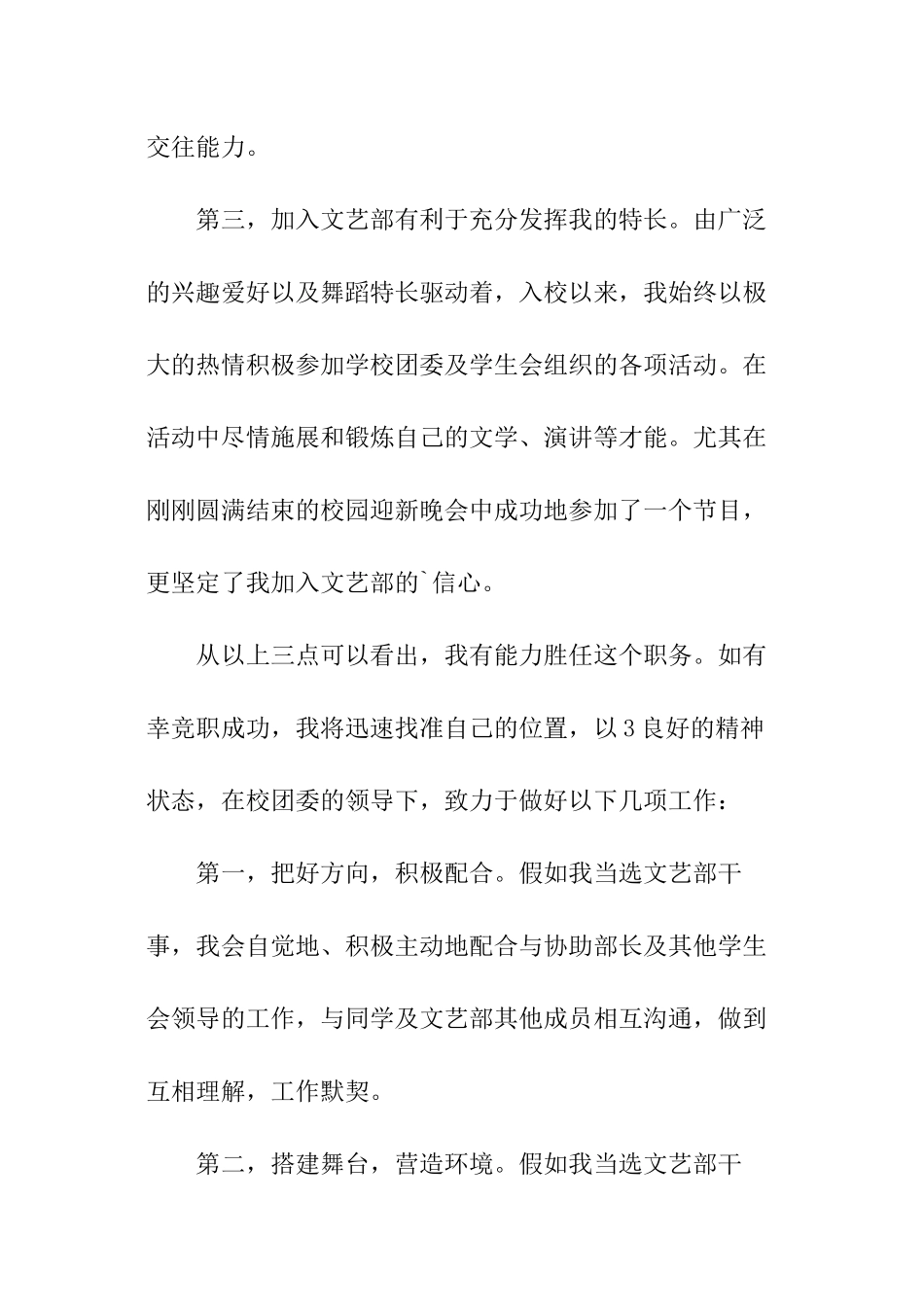 交往能力。

第三，加入文艺部有利于充分发挥我的特长。由广泛的兴趣爱好以及舞蹈特长驱动着，入校以来，我始终以极大的热情积极参加学校团委及学生会组织的各项活动。在活动中尽情施展和锻炼自己的文学、演讲等才能。尤其在刚刚圆满结束的校园迎新晚会中成功地参加了一个节目，更坚定了我加入文艺部的`信心。

从以上三点可以看出，我有能力胜任这个职务。如有幸竞职成功，我将迅速找准自己的位置，以3良好的精神状态，在校团委的领导下，致力于做好以下几项工作：

第一，把好方向，积极配合。假如我当选文艺部干事，我会自觉地、积极主动地配合与协助部长及其他学生会领导的工作，与同学及文艺部其他成员相互沟通，做到互相理解，工作默契。

第二，搭建舞台，营造环境。假如我当选文艺部干